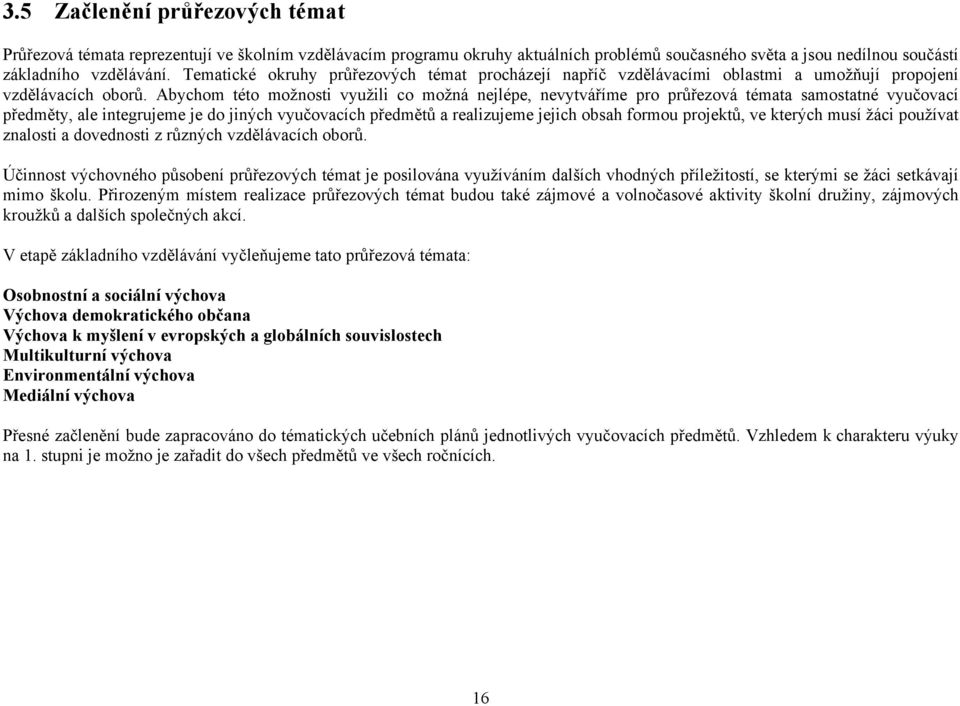 3.5 Začlenění průřezových témat

Průřezová témata reprezentují ve školním vzdělávacím programu okruhy aktuálních problémů současného světa a jsou nedílnou součástí základního vzdělávání. Tematické okruhy průřezových témat procházejí napříč vzdělávacími oblastmi a umožňují propojení vzdělávacích oborů. Abychom této možnosti využili co možná nejlépe, nevytváříme pro průřezová témata samostatné vyučovací předměty, ale integrujeme je do jiných vyučovacích předmětů a realizujeme jejich obsah formou projektů, ve kterých musí žáci používat znalosti a dovednosti z různých vzdělávacích oborů.

Účinnost výchovného působení průřezových témat je posilována využíváním dalších vhodných příležitostí, se kterými se žáci setkávají mimo školu. Přirozeným místem realizace průřezových témat budou také zájmové a volnočasové aktivity školní družiny, zájmových kroužků a dalších společných akcí.

V etapě základního vzdělávání vyčleňujeme tato průřezová témata:

Osobnostní a sociální výchova
Výchova demokratického občana
Výchova k myšlení v evropských a globálních souvislostech
Multikulturní výchova
Environmentální výchova
Mediální výchova

Přesné začlenění bude zapracováno do tématických učebních plánů jednotlivých vyučovacích předmětů. Vzhledem k charakteru výuky na 1. stupni je možno je zařadit do všech předmětů ve všech ročnících.

16